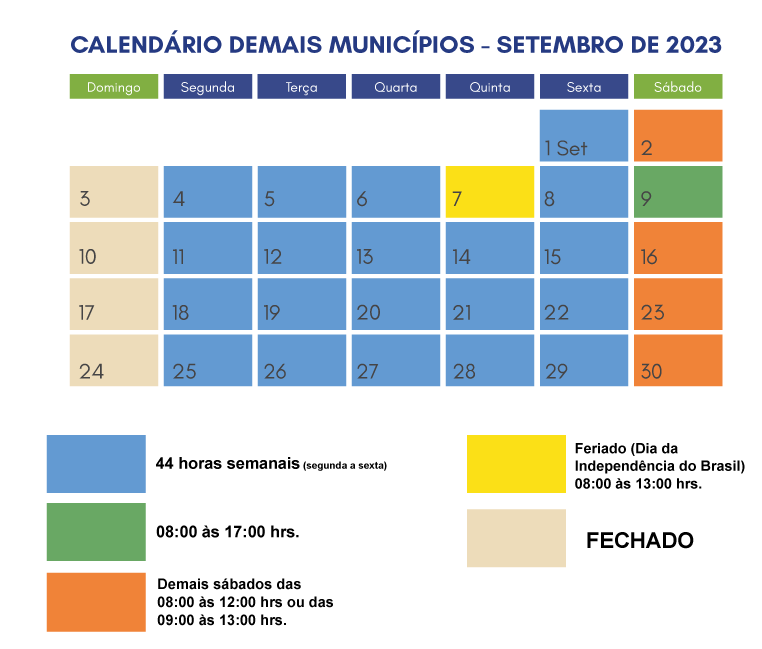 CALENDÁRIO DEMAIS MUNICÍPIOS - SETEMBRO DE 2023

| Domingo | Segunda | Terça | Quarta | Quinta | Sexta | Sábado |
|---|---|---|---|---|---|---|
| | | | | | 1 Set | 2 |
| 3 | 4 | 5 | 6 | 7 | 8 | 9 |
| 10 | 11 | 12 | 13 | 14 | 15 | 16 |
| 17 | 18 | 19 | 20 | 21 | 22 | 23 |
| 24 | 25 | 26 | 27 | 28 | 29 | 30 |

44 horas semanais (segunda a sexta)

08:00 às 17:00 hrs.

Demais sábados das 08:00 às 12:00 hrs ou das 09:00 às 13:00 hrs.

Feriado (Dia da Independência do Brasil) 08:00 às 13:00 hrs.

FECHADO